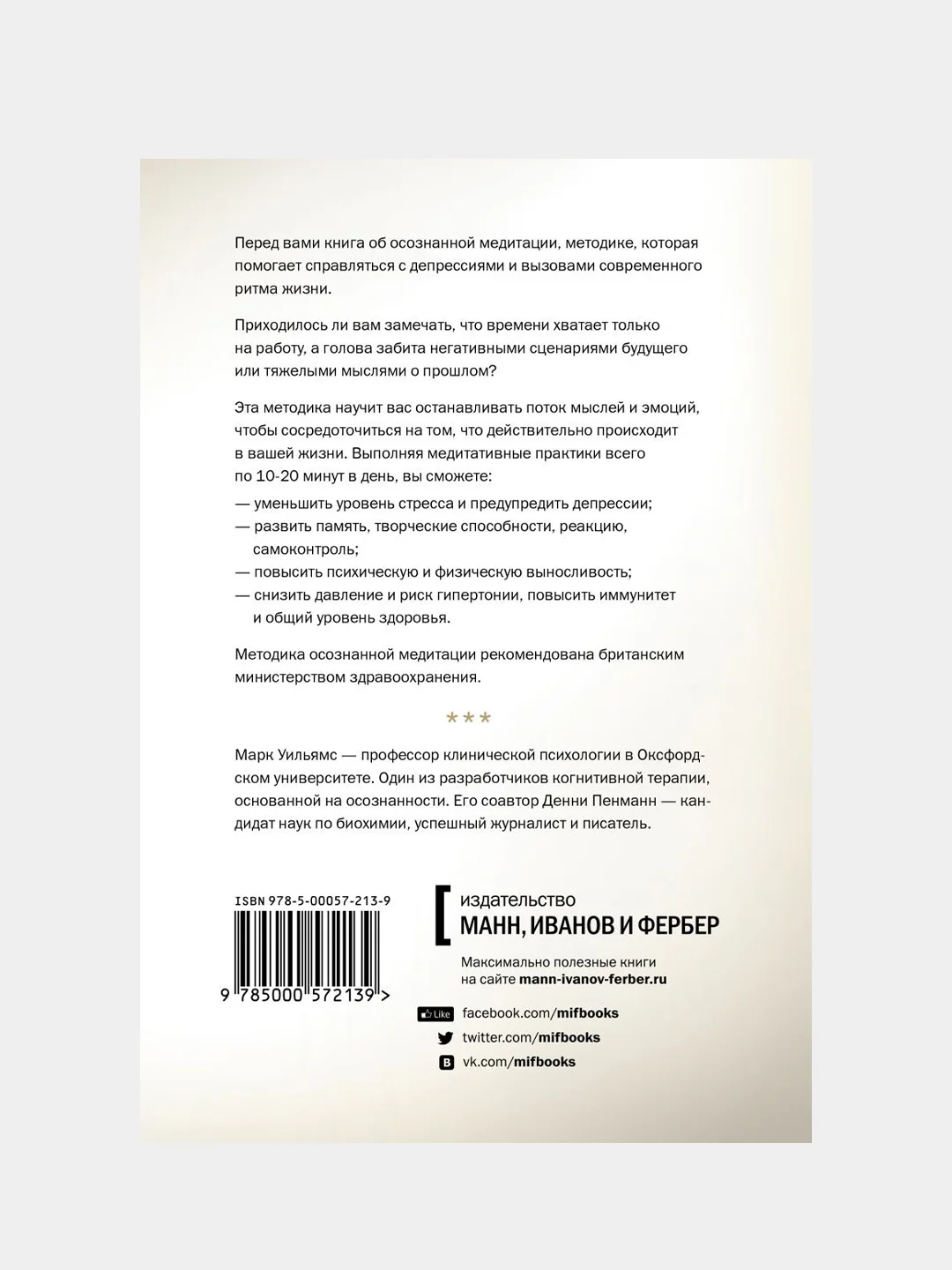 Перед вами книга об осознанной медитации, методике, которая помогает справляться с депрессиями и вызовами современного ритма жизни.

Приходилось ли вам замечать, что времени хватает только на работу, а голова забита негативными сценариями будущего или тяжелыми мыслями о прошлом?

Эта методика научит вас останавливать поток мыслей и эмоций, чтобы сосредоточиться на том, что действительно происходит в вашей жизни. Выполняя медитативные практики всего по 10-20 минут в день, вы сможете:

— уменьшить уровень стресса и предупредить депрессии;
— развить память, творческие способности, реакцию, самоконтроль;
— повысить психическую и физическую выносливость;
— снизить давление и риск гипертонии, повысить иммунитет и общий уровень здоровья.

Методика осознанной медитации рекомендована британским министерством здравоохранения.

***

Марк Уильямс — профессор клинической психологии в Оксфордском университете. Один из разработчиков когнитивной терапии, основанной на осознанности. Его соавтор Денни Пенманн — кандидат наук по биохимии, успешный журналист и писатель.

ISBN 978-5-00057-213-9

9 785000 572139 >

издательство
МАНН, ИВАНОВ И ФЕРБЕР

Максимально полезные книги на сайте mann-ivanov-ferber.ru

Like facebook.com/mifbooks
twitter.com/mifbooks
vk.com/mifbooks